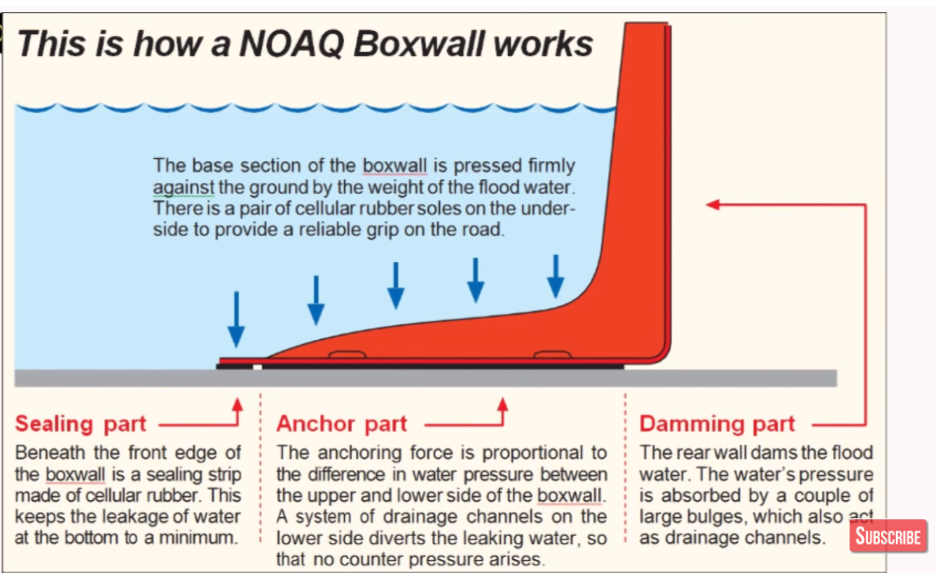 This is how a NOAQ Boxwall works

The base section of the boxwall is pressed firmly against the ground by the weight of the flood water. There is a pair of cellular rubber soles on the underside to provide a reliable grip on the road.

Sealing part

Beneath the front edge of the boxwall is a sealing strip made of cellular rubber. This keeps the leakage of water at the bottom to a minimum.

Anchor part

The anchoring force is proportional to the difference in water pressure between the upper and lower side of the boxwall. A system of drainage channels on the lower side diverts the leaking water, so that no counter pressure arises.

Damming part

The rear wall dams the flood water. The water's pressure is absorbed by a couple of large bulges, which also act as drainage channels.

SUBSCRIBE